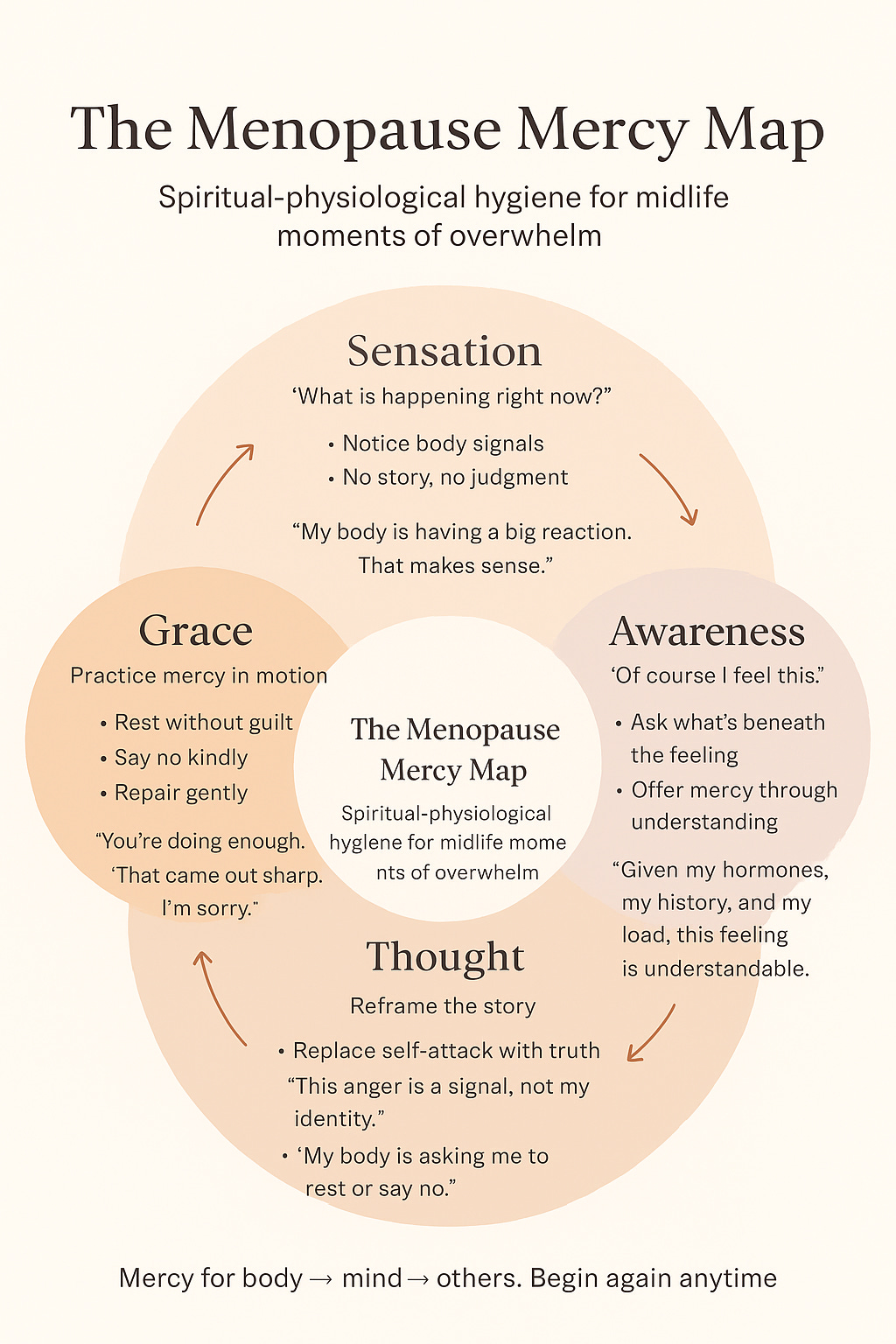 The Menopause Mercy Map

Spiritual-physiological hygiene for midlife moments of overwhelm

Sensation

‘What is happening right now?”

• Notice body signals
• No story, no judgment

“My body is having a big reaction. That makes sense.”

Grace

Practice mercy in motion

• Rest without guilt
• Say no kindly
• Repair gently

“You’re doing enough. ‘That came out sharp. I’m sorry.”

The Menopause Mercy Map

Spiritual-physiological hyglene for midlife mome nts of overwhelm

Awareness

‘Of course I feel this.”

• Ask what’s beneath the feeling
• Offer mercy through understanding

“Given my hormones, my history, and my load, this feeling is understandable.

Thought

Reframe the story

• Replace self-attack with truth
“This anger is a signal, not my identity.”
• ‘My body is asking me to rest or say no.”

Mercy for body → mind → others. Begin again anytime